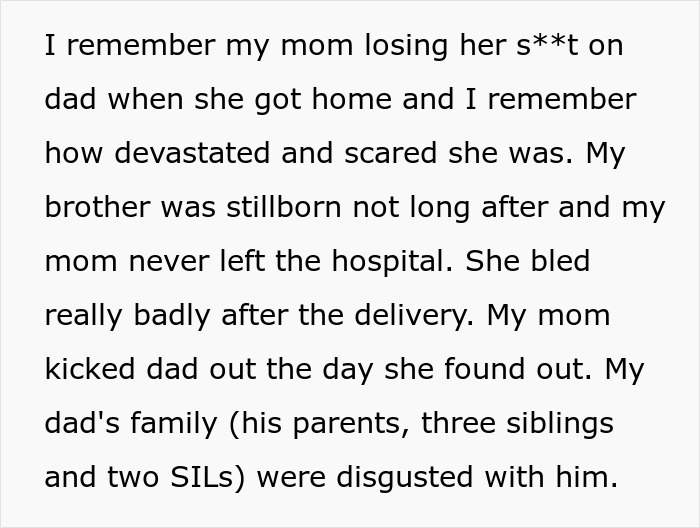 I remember my mom losing her s**t on dad when she got home and I remember how devastated and scared she was. My brother was stillborn not long after and my mom never left the hospital. She bled really badly after the delivery. My mom kicked dad out the day she found out. My dad's family (his parents, three siblings and two SILs) were disgusted with him.